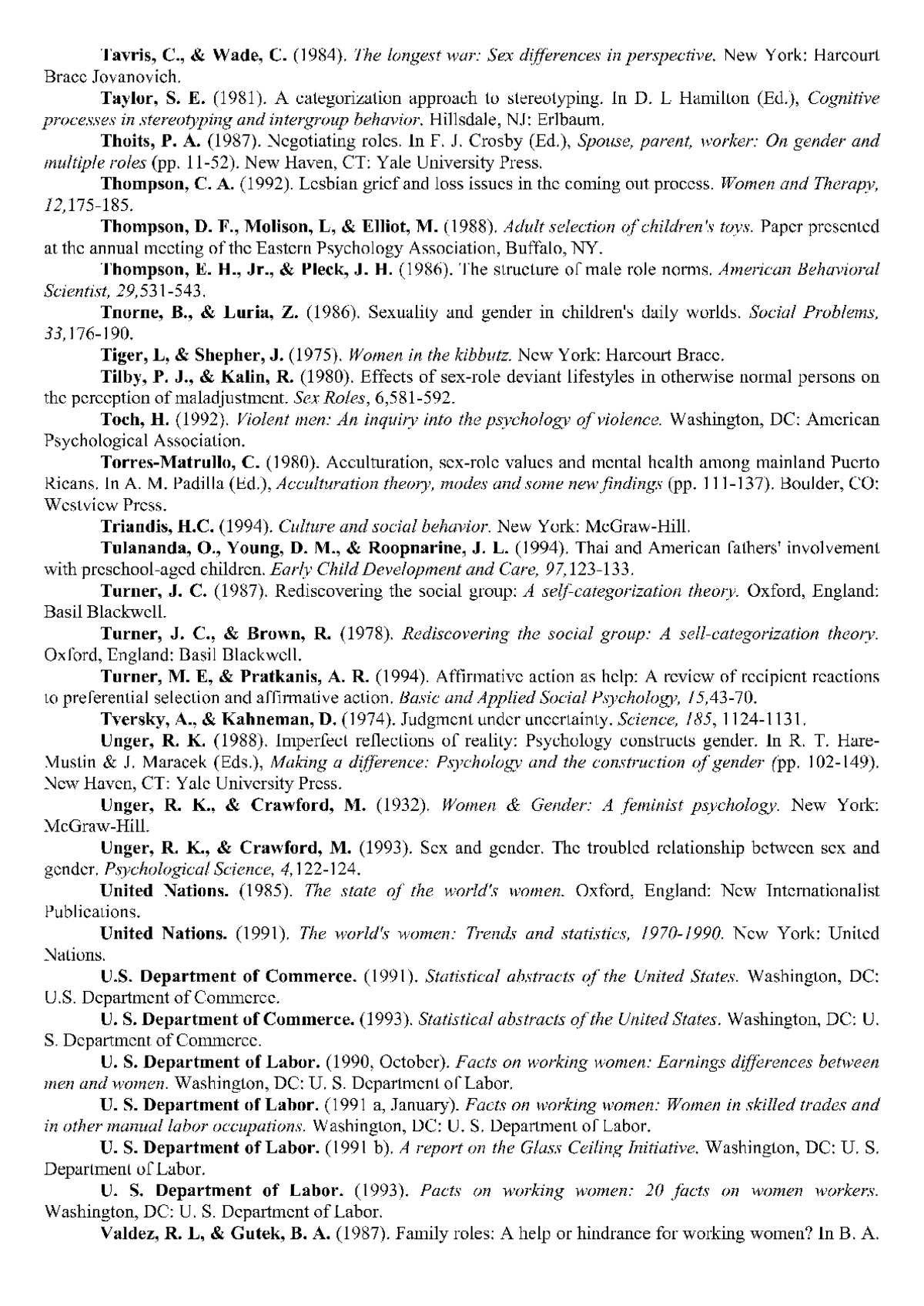 Tavris, C., & Wade, C. (1984). The longest war: Sex differences in perspective. New York: Harcourt Brace Jovanovich.

Taylor, S. E. (1981). A categorization approach to stereotyping. In D. L Hamilton (Ed.), Cognitive processes in stereotyping and intergroup behavior. Hillsdale, NJ: Erlbaum.

Thoits, P. A. (1987). Negotiating roles. In F. J. Crosby (Ed.), Spouse, parent, worker: On gender and multiple roles (pp. 11-52). New Haven, CT: Yale University Press.

Thompson, C. A. (1992). Lesbian grief and loss issues in the coming out process. Women and Therapy, 12,175-185.

Thompson, D. F., Molison, L, & Elliot, M. (1988). Adult selection of children's toys. Paper presented at the annual meeting of the Eastern Psychology Association, Buffalo, NY.

Thompson, E. H., Jr., & Pleck, J. H. (1986). The structure of male role norms. American Behavioral Scientist, 29,531-543.

Tnorne, B., & Luria, Z. (1986). Sexuality and gender in children's daily worlds. Social Problems, 33,176-190.

Tiger, L, & Shepher, J. (1975). Women in the kibbutz. New York: Harcourt Brace.

Tilby, P. J., & Kalin, R. (1980). Effects of sex-role deviant lifestyles in otherwise normal persons on the perception of maladjustment. Sex Roles, 6,581-592.

Toch, H. (1992). Violent men: An inquiry into the psychology of violence. Washington, DC: American Psychological Association.

Torres-Matrullo, C. (1980). Acculturation, sex-role values and mental health among mainland Puerto Ricans. In A. M. Padilla (Ed.), Acculturation theory, modes and some new findings (pp. 111-137). Boulder, CO: Westview Press.

Triandis, H.C. (1994). Culture and social behavior. New York: McGraw-Hill.

Tulananda, O., Young, D. M., & Roopnarine, J. L. (1994). Thai and American fathers' involvement with preschool-aged children. Early Child Development and Care, 97,123-133.

Turner, J. C. (1987). Rediscovering the social group: A self-categorization theory. Oxford, England: Basil Blackwell.

Turner, J. C., & Brown, R. (1978). Rediscovering the social group: A sell-categorization theory. Oxford, England: Basil Blackwell.

Turner, M. E, & Pratkanis, A. R. (1994). Affirmative action as help: A review of recipient reactions to preferential selection and affirmative action. Basic and Applied Social Psychology, 15,43-70.

Tversky, A., & Kahneman, D. (1974). Judgment under uncertainty. Science, 185, 1124-1131.

Unger, R. K. (1988). Imperfect reflections of reality: Psychology constructs gender. In R. T. Hare-Mustin & J. Maracek (Eds.), Making a difference: Psychology and the construction of gender (pp. 102-149). New Haven, CT: Yale University Press.

Unger, R. K., & Crawford, M. (1932). Women & Gender: A feminist psychology. New York: McGraw-Hill.

Unger, R. K., & Crawford, M. (1993). Sex and gender. The troubled relationship between sex and gender. Psychological Science, 4,122-124.

United Nations. (1985). The state of the world's women. Oxford, England: New Internationalist Publications.

United Nations. (1991). The world's women: Trends and statistics, 1970-1990. New York: United Nations.

U.S. Department of Commerce. (1991). Statistical abstracts of the United States. Washington, DC: U.S. Department of Commerce.

U. S. Department of Commerce. (1993). Statistical abstracts of the United States. Washington, DC: U. S. Department of Commerce.

U. S. Department of Labor. (1990, October). Facts on working women: Earnings differences between men and women. Washington, DC: U. S. Department of Labor.

U. S. Department of Labor. (1991 a, January). Facts on working women: Women in skilled trades and in other manual labor occupations. Washington, DC: U. S. Department of Labor.

U. S. Department of Labor. (1991 b). A report on the Glass Ceiling Initiative. Washington, DC: U. S. Department of Labor.

U. S. Department of Labor. (1993). Pacts on working women: 20 facts on women workers. Washington, DC: U. S. Department of Labor.

Valdez, R. L, & Gutek, B. A. (1987). Family roles: A help or hindrance for working women? In B. A.